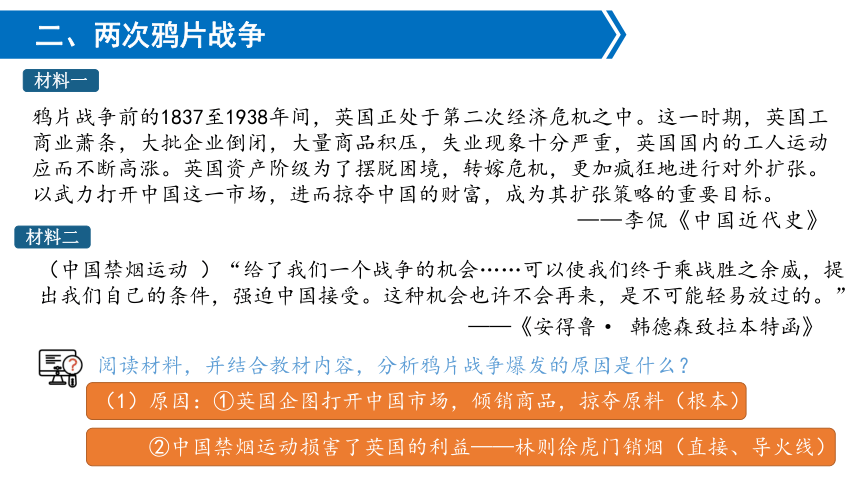 二、两次鸦片战争

材料一

鸦片战争前的1837至1938年间，英国正处于第二次经济危机之中。这一时期，英国工商业萧条，大批企业倒闭，大量商品积压，失业现象十分严重，英国国内的工人运动应而不断高涨。英国资产阶级为了摆脱困境，转嫁危机，更加疯狂地进行对外扩张。以武力打开中国这一市场，进而掠夺中国的财富，成为其扩张策略的重要目标。

——李侃《中国近代史》

材料二

（中国禁烟运动 ）“给了我们一个战争的机会……可以使我们终于乘战胜之余威，提出我们自己的条件，强迫中国接受。这种机会也许不会再来，是不可能轻易放过的。”

——《安得鲁· 韩德森致拉本特函》

阅读材料，并结合教材内容，分析鸦片战争爆发的原因是什么？

（1）原因：①英国企图打开中国市场，倾销商品，掠夺原料（根本）

②中国禁烟运动损害了英国的利益——林则徐虎门销烟（直接、导火线）